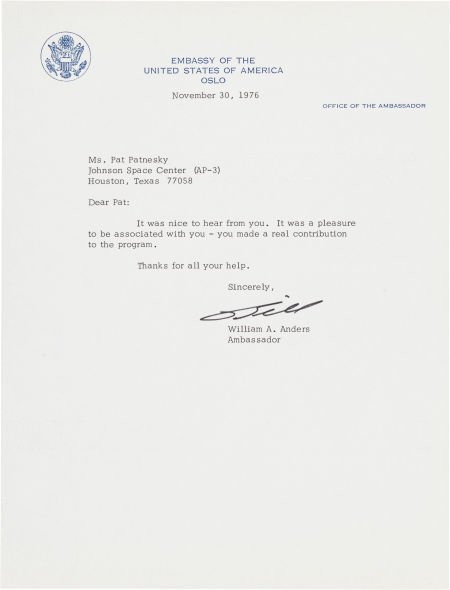 EMBASSY OF THE
UNITED STATES OF AMERICA
OSLO

November 30, 1976

OFFICE OF THE AMBASSADOR

Ms. Pat Patnesky
Johnson Space Center (AP-3)
Houston, Texas 77058

Dear Pat:

It was nice to hear from you. It was a pleasure to be associated with you - you made a real contribution to the program.

Thanks for all your help.

Sincerely,

Bill

William A. Anders
Ambassador